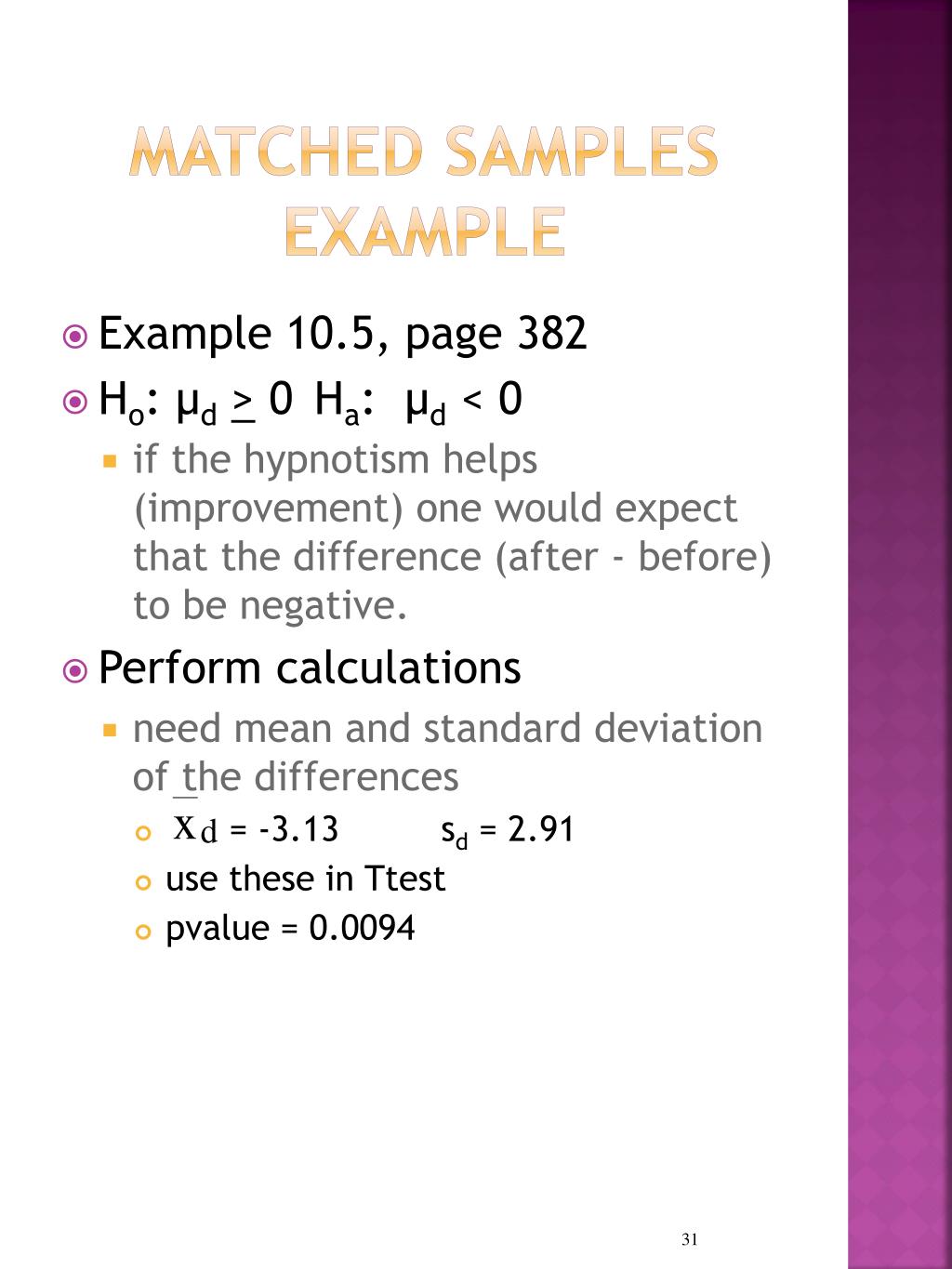 MATCHED SAMPLES EXAMPLE

Example 10.5, page 382

$H_o$: $\mu_d \geq 0$ $H_a$: $\mu_d < 0$

if the hypnotism helps (improvement) one would expect that the difference (after - before) to be negative.

Perform calculations

need mean and standard deviation of the differences

$\bar{x}_d$ = -3.13 $s_d$ = 2.91

use these in Ttest

pvalue = 0.0094

31